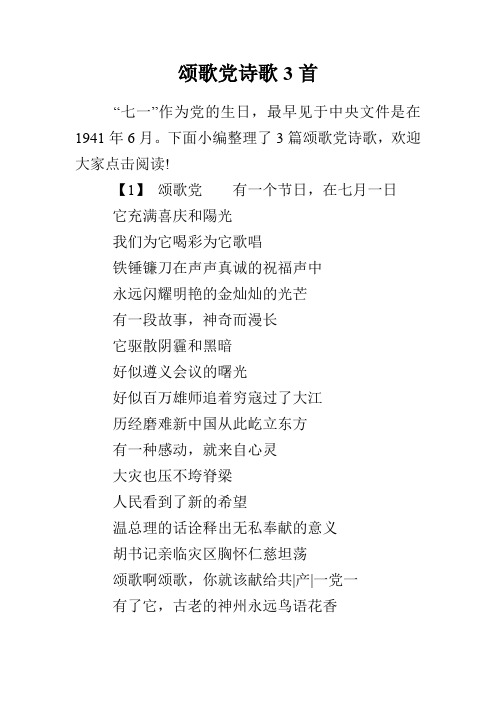 颂歌党诗歌 3 首

“七一”作为党的生日，最早见于中央文件是在 1941 年 6 月。下面小编整理了 3 篇颂歌党诗歌，欢迎大家点击阅读!

【1】 颂歌党　　有一个节日，在七月一日

它充满喜庆和陽光

我们为它喝彩为它歌唱

铁锤镰刀在声声真诚的祝福声中

永远闪耀明艳的金灿灿的光芒

有一段故事，神奇而漫长

它驱散阴霾和黑暗

好似遵义会议的曙光

好似百万雄师追着穷寇过了大江

历经磨难新中国从此屹立东方

有一种感动，就来自心灵

大灾也压不垮脊梁

人民看到了新的希望

温总理的话诠释出无私奉献的意义

胡书记亲临灾区胸怀仁慈坦荡

颂歌啊颂歌，你就该献给共|产|一党一

有了它，古老的神州永远鸟语花香